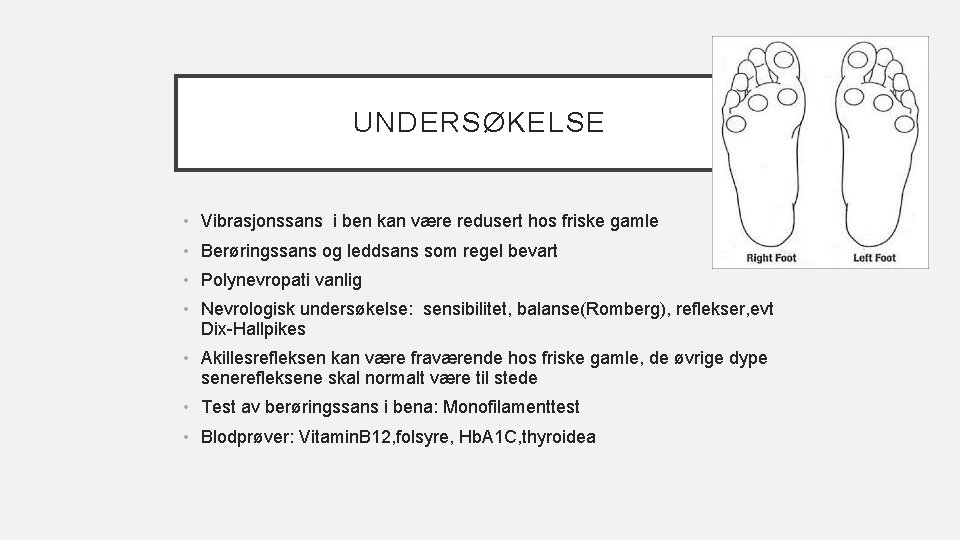 UNDERSØKELSE

Right Foot Left Foot

• Vibrasjonssans i ben kan være redusert hos friske gamle
• Berøringssans og leddsans som regel bevart
• Polynevropati vanlig
• Nevrologisk undersøkelse: sensibilitet, balanse(Romberg), reflekser,evt Dix-Hallpikes
• Akillesrefleksen kan være fraværende hos friske gamle, de øvrige dype senerefleksene skal normalt være til stede
• Test av berøringssans i bena: Monofilamenttest
• Blodprøver: VitaminB12,folsyre, HbA1C,thyroidea